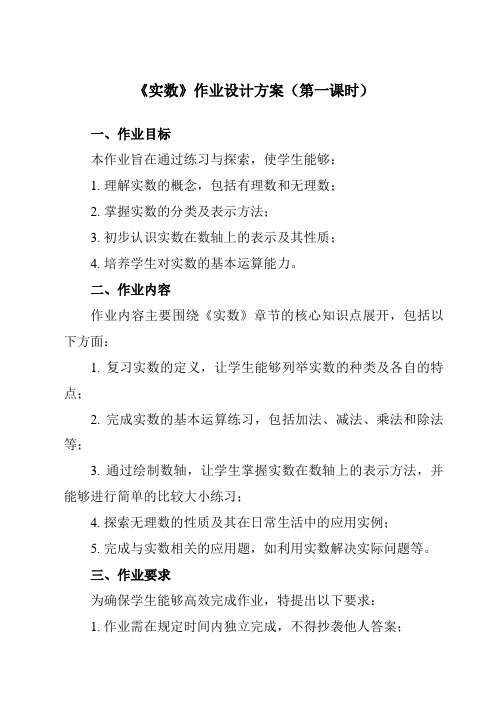 《实数》作业设计方案（第一课时）

一、作业目标

本作业旨在通过练习与探索，使学生能够：

1. 理解实数的概念，包括有理数和无理数；

2. 掌握实数的分类及表示方法；

3. 初步认识实数在数轴上的表示及其性质；

4. 培养学生对实数的基本运算能力。

二、作业内容

作业内容主要围绕《实数》章节的核心知识点展开，包括以下方面：

1. 复习实数的定义，让学生能够列举实数的种类及各自的特点；

2. 完成实数的基本运算练习，包括加法、减法、乘法和除法等；

3. 通过绘制数轴，让学生掌握实数在数轴上的表示方法，并能够进行简单的比较大小练习；

4. 探索无理数的性质及其在日常生活中的应用实例；

5. 完成与实数相关的应用题，如利用实数解决实际问题等。

三、作业要求

为确保学生能够高效完成作业，特提出以下要求：

1. 作业需在规定时间内独立完成，不得抄袭他人答案；